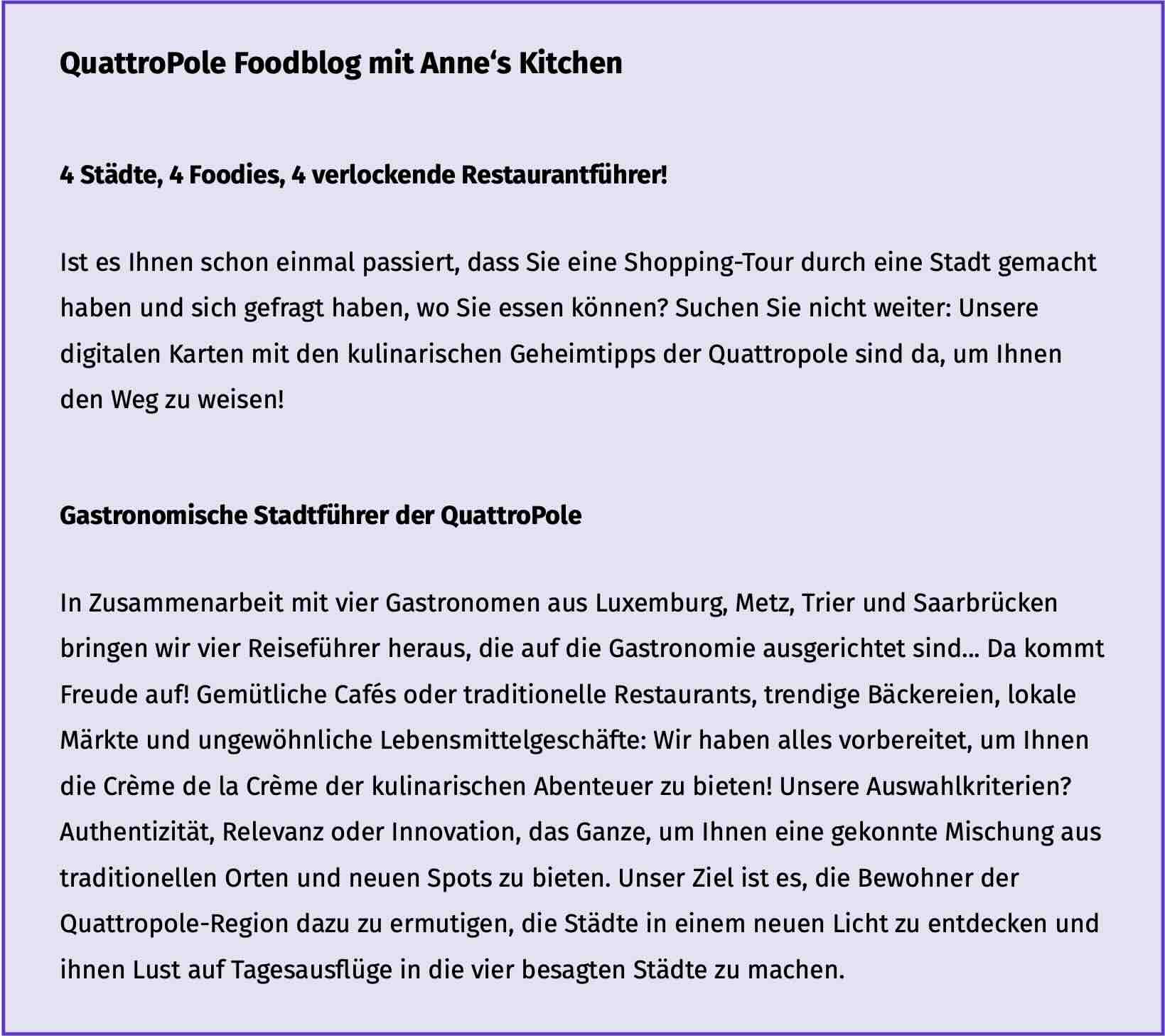 QuattroPole Foodblog mit Anne‘s Kitchen

4 Städte, 4 Foodies, 4 verlockende Restaurantführer!

Ist es Ihnen schon einmal passiert, dass Sie eine Shopping-Tour durch eine Stadt gemacht haben und sich gefragt haben, wo Sie essen können? Suchen Sie nicht weiter: Unsere digitalen Karten mit den kulinarischen Geheimtipps der Quattropole sind da, um Ihnen den Weg zu weisen!

Gastronomische Stadtführer der QuattroPole

In Zusammenarbeit mit vier Gastronomen aus Luxemburg, Metz, Trier und Saarbrücken bringen wir vier Reiseführer heraus, die auf die Gastronomie ausgerichtet sind... Da kommt Freude auf! Gemütliche Cafés oder traditionelle Restaurants, trendige Bäckereien, lokale Märkte und ungewöhnliche Lebensmittelgeschäfte: Wir haben alles vorbereitet, um Ihnen die Crème de la Crème der kulinarischen Abenteuer zu bieten! Unsere Auswahlkriterien? Authentizität, Relevanz oder Innovation, das Ganze, um Ihnen eine gekonnte Mischung aus traditionellen Orten und neuen Spots zu bieten. Unser Ziel ist es, die Bewohner der Quattropole-Region dazu zu ermutigen, die Städte in einem neuen Licht zu entdecken und ihnen Lust auf Tagesausflüge in die vier besagten Städte zu machen.